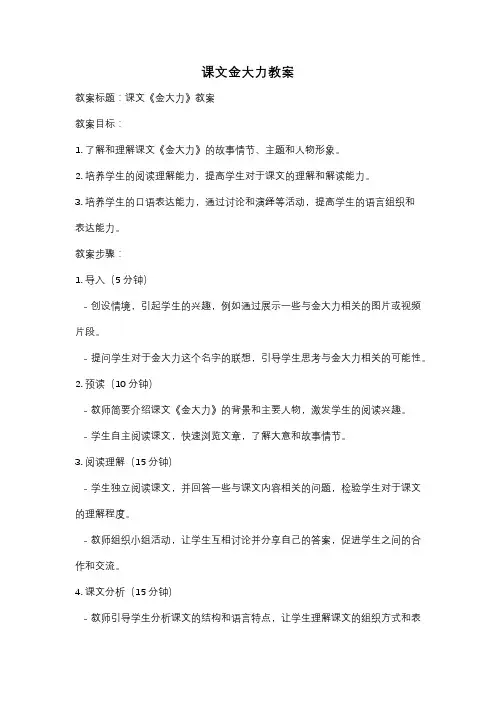 课文金大力教案

教案标题：课文《金大力》教案

教案目标：

1. 了解和理解课文《金大力》的故事情节、主题和人物形象。

2. 培养学生的阅读理解能力，提高学生对于课文的理解和解读能力。

3. 培养学生的口语表达能力，通过讨论和演绎等活动，提高学生的语言组织和表达能力。

教案步骤：

1. 导入（5 分钟）

- 创设情境，引起学生的兴趣，例如通过展示一些与金大力相关的图片或视频片段。

- 提问学生对于金大力这个名字的联想，引导学生思考与金大力相关的可能性。

2. 预读（10 分钟）

- 教师简要介绍课文《金大力》的背景和主要人物，激发学生的阅读兴趣。

- 学生自主阅读课文，快速浏览文章，了解大意和故事情节。

3. 阅读理解（15 分钟）

- 学生独立阅读课文，并回答一些与课文内容相关的问题，检验学生对于课文的理解程度。

- 教师组织小组活动，让学生互相讨论并分享自己的答案，促进学生之间的合作和交流。

4. 课文分析（15 分钟）

- 教师引导学生分析课文的结构和语言特点，让学生理解课文的组织方式和表